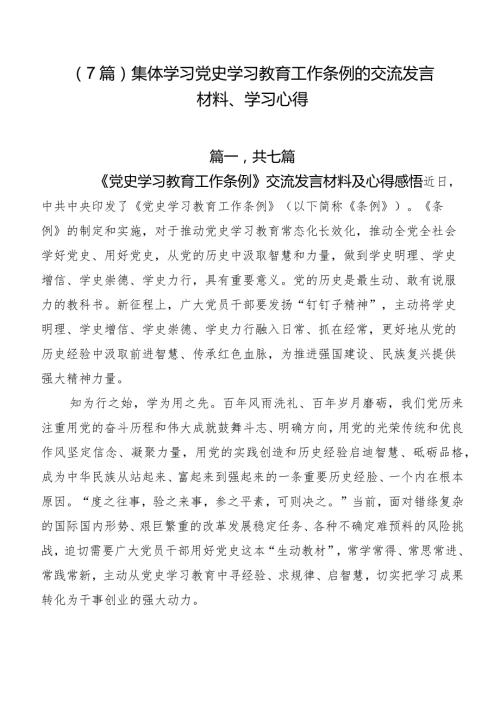 （7篇）集体学习党史学习教育工作条例的交流发言材料、学习心得

篇一，共七篇

《党史学习教育工作条例》交流发言材料及心得感悟近日，中共中央印发了《党史学习教育工作条例》（以下简称《条例》）。《条例》的制定和实施，对于推动党史学习教育常态化长效化，推动全党全社会学好党史、用好党史，从党的历史中汲取智慧和力量，做到学史明理、学史增信、学史崇德、学史力行，具有重要意义。党的历史是最生动、最有说服力的教科书。新征程上，广大党员干部要发扬“钉钉子精神”，主动将学史明理、学史增信、学史崇德、学史力行融入日常、抓在经常，更好地从党的历史经验中汲取前进智慧、传承红色血脉，为推进强国建设、民族复兴提供强大精神力量。

知为行之始，学为用之先。百年风雨洗礼、百年岁月磨砺，我们党历来注重用党的奋斗历程和伟大成就鼓舞斗志、明确方向，用党的光荣传统和优良作风坚定信念、凝聚力量，用党的实践创造和历史经验启迪智慧、砥砺品格，成为中华民族从站起来、富起来到强起来的一条重要历史经验、一个内在根本原因。“度之往事，验之来事，参之平素，可则决之。”当前，面对错综复杂的国际国内形势、艰巨繁重的改革发展稳定任务、各种不确定难预料的风险挑战，迫切需要广大党员干部用好党史这本“生动教材”，常学常得、常思常进、常践常新，主动从党史学习教育中寻经验、求规律、启智慧，切实把学习成果转化为干事创业的强大动力。